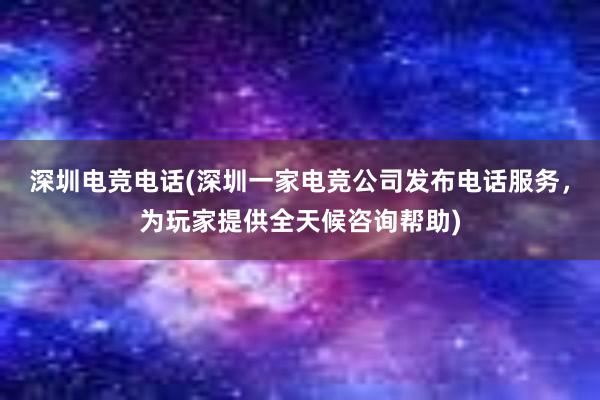 深圳电竞电话(深圳一家电竞公司发布电话服务，为玩家提供全天候咨询帮助)